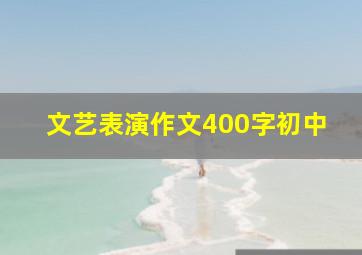 文艺表演作文400字初中